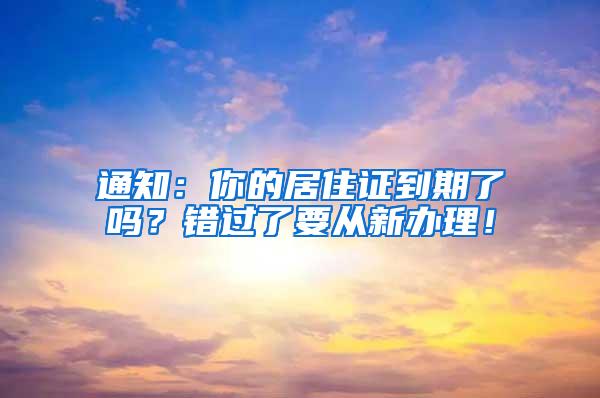 通知：你的居住证到期了吗？错过了要从新办理！